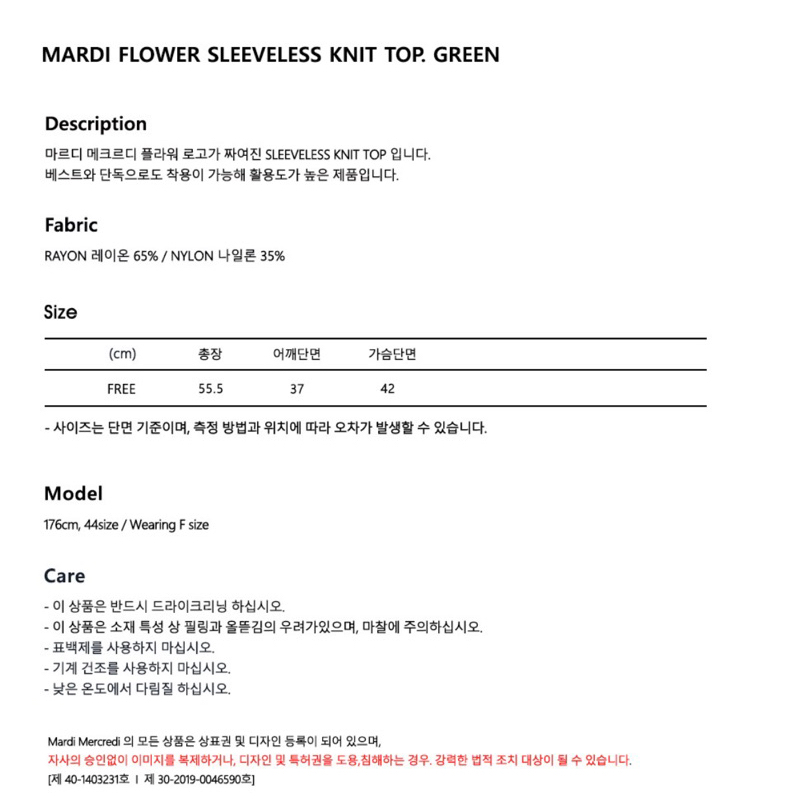 MARDI FLOWER SLEEVELESS KNIT TOP. GREEN

Description

마르디 메크르디 플라워 로고가 짜여진 SLEEVELESS KNIT TOP 입니다.
베스트와 단독으로도 착용이 가능해 활용도가 높은 제품입니다.

Fabric

RAYON 레이온 65% / NYLON 나일론 35%

Size

| (cm) | 총장 | 어깨단면 | 가슴단면 |
|---|---|---|---|
| FREE | 55.5 | 37 | 42 |

- 사이즈는 단면 기준이며, 측정 방법과 위치에 따라 오차가 발생할 수 있습니다.

Model

176cm, 44size / Wearing F size

Care

- 이 상품은 반드시 드라이크리닝 하십시오.
- 이 상품은 소재 특성 상 필링과 올뜯김의 우려가있으며, 마찰에 주의하십시오.
- 표백제를 사용하지 마십시오.
- 기계 건조를 사용하지 마십시오.
- 낮은 온도에서 다림질 하십시오.

Mardi Mercredi 의 모든 상품은 상표권 및 디자인 등록이 되어 있으며,
자사의 승인없이 이미지를 복제하거나, 디자인 및 특허권을 도용,침해하는 경우. 강력한 법적 조치 대상이 될 수 있습니다.
[제 40-1403231호 I 제 30-2019-0046590호]